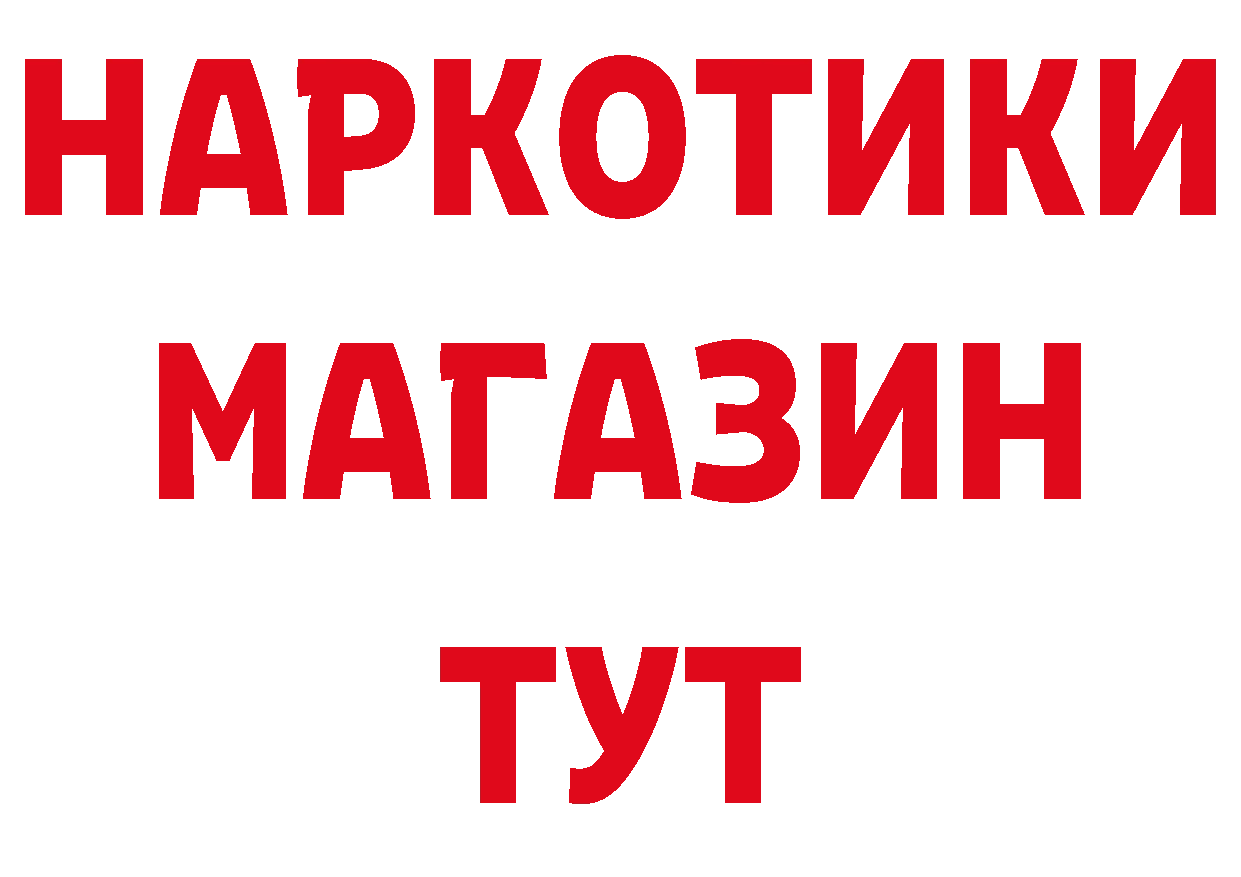 НАРКОТИКИ МАГАЗИН ТУТ